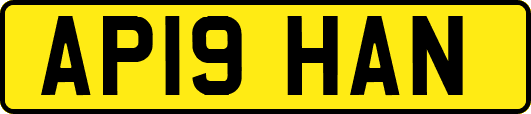 AP19 HAN